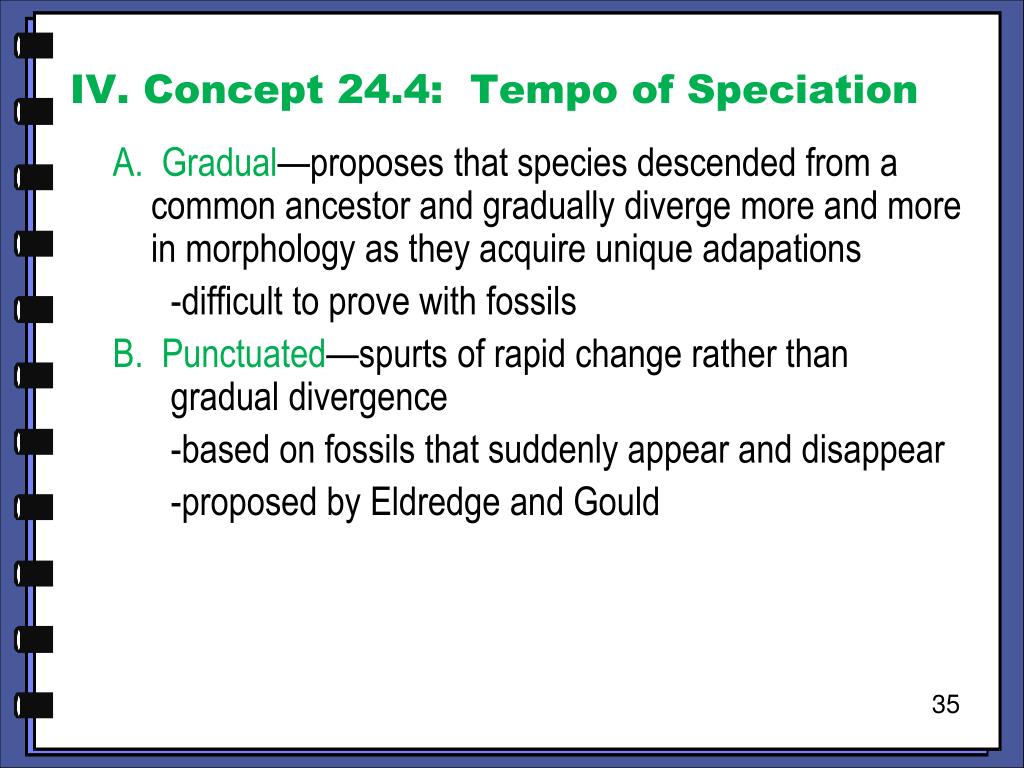 IV. Concept 24.4: Tempo of Speciation

A. Gradual—proposes that species descended from a common ancestor and gradually diverge more and more in morphology as they acquire unique adapations

-difficult to prove with fossils

B. Punctuated—spurts of rapid change rather than gradual divergence

-based on fossils that suddenly appear and disappear

-proposed by Eldredge and Gould

35